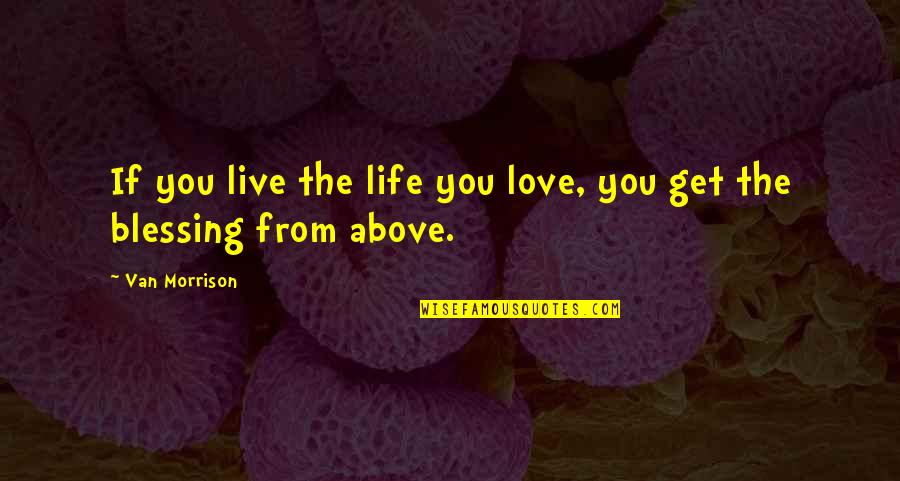 If you live the life you love, you get the blessing from above.

~ Van Morrison

WISEFAMOUSQUOTES.COM